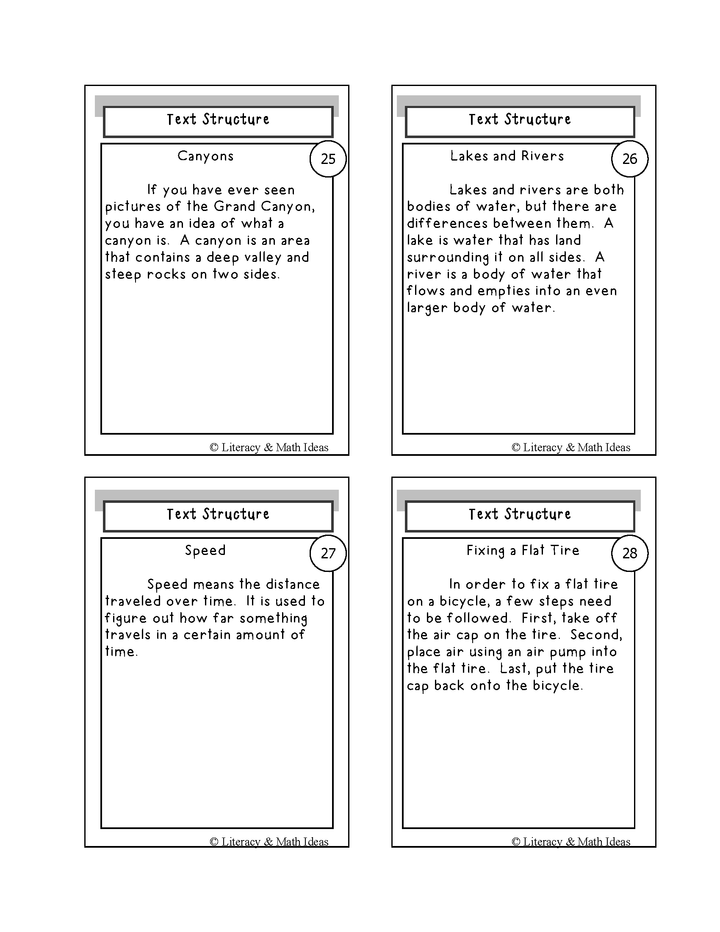 Text Structure

Canyons

25

If you have ever seen pictures of the Grand Canyon, you have an idea of what a canyon is. A canyon is an area that contains a deep valley and steep rocks on two sides.

© Literacy & Math Ideas

Text Structure

Lakes and Rivers

26

Lakes and rivers are both bodies of water, but there are differences between them. A lake is water that has land surrounding it on all sides. A river is a body of water that flows and empties into an even larger body of water.

© Literacy & Math Ideas

Text Structure

Speed

27

Speed means the distance traveled over time. It is used to figure out how far something travels in a certain amount of time.

© Literacy & Math Ideas

Text Structure

Fixing a Flat Tire

28

In order to fix a flat tire on a bicycle, a few steps need to be followed. First, take off the air cap on the tire. Second, place air using an air pump into the flat tire. Last, put the tire cap back onto the bicycle.

© Literacy & Math Ideas